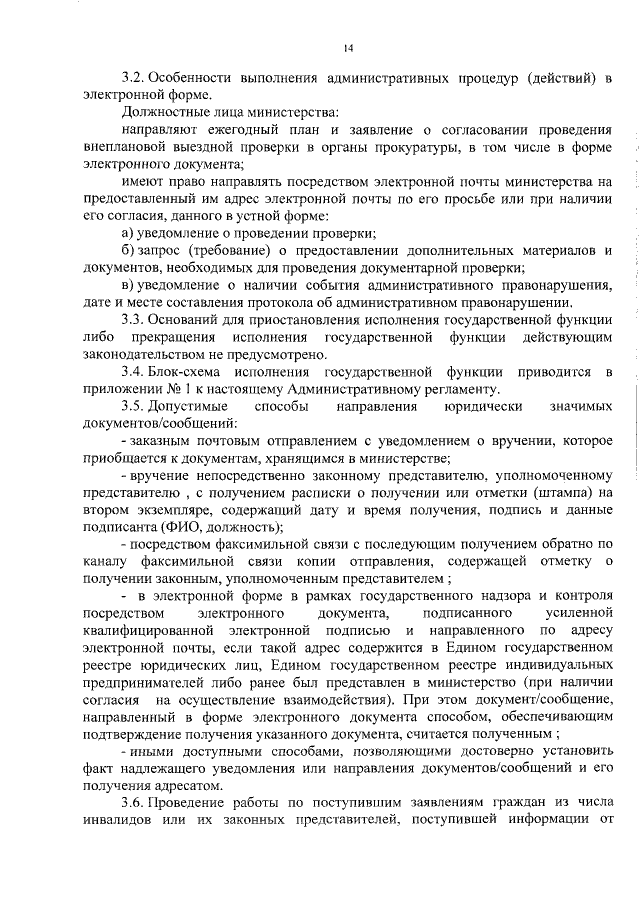 14

3.2. Особенности выполнения административных процедур (действий) в электронной форме.

Должностные лица министерства:

направляют ежегодный план и заявление о согласовании проведения внеплановой выездной проверки в органы прокуратуры, в том числе в форме электронного документа;

имеют право направлять посредством электронной почты министерства на предоставленный им адрес электронной почты по его просьбе или при наличии его согласия, данного в устной форме:

а) уведомление о проведении проверки;

б) запрос (требование) о предоставлении дополнительных материалов и документов, необходимых для проведения документарной проверки;

в) уведомление о наличии события административного правонарушения, дате и месте составления протокола об административном правонарушении.

3.3. Оснований для приостановления исполнения государственной функции либо прекращения исполнения государственной функции действующим законодательством не предусмотрено.

3.4. Блок-схема исполнения государственной функции приводится в приложении № 1 к настоящему Административному регламенту.

3.5. Допустимые способы направления юридически значимых документов/сообщений:

- заказным почтовым отправлением с уведомлением о вручении, которое приобщается к документам, хранящимся в министерстве;

- вручение непосредственно законному представителю, уполномоченному представителю , с получением расписки о получении или отметки (штампа) на втором экземпляре, содержащий дату и время получения, подпись и данные подписанта (ФИО, должность);

- посредством факсимильной связи с последующим получением обратно по каналу факсимильной связи копии отправления, содержащей отметку о получении законным, уполномоченным представителем ;

- в электронной форме в рамках государственного надзора и контроля посредством электронного документа, подписанного усиленной квалифицированной электронной подписью и направленного по адресу электронной почты, если такой адрес содержится в Едином государственном реестре юридических лиц, Едином государственном реестре индивидуальных предпринимателей либо ранее был представлен в министерство (при наличии согласия на осуществление взаимодействия). При этом документ/сообщение, направленный в форме электронного документа способом, обеспечивающим подтверждение получения указанного документа, считается полученным ;

- иными доступными способами, позволяющими достоверно установить факт надлежащего уведомления или направления документов/сообщений и его получения адресатом.

3.6. Проведение работы по поступившим заявлениям граждан из числа инвалидов или их законных представителей, поступившей информации от